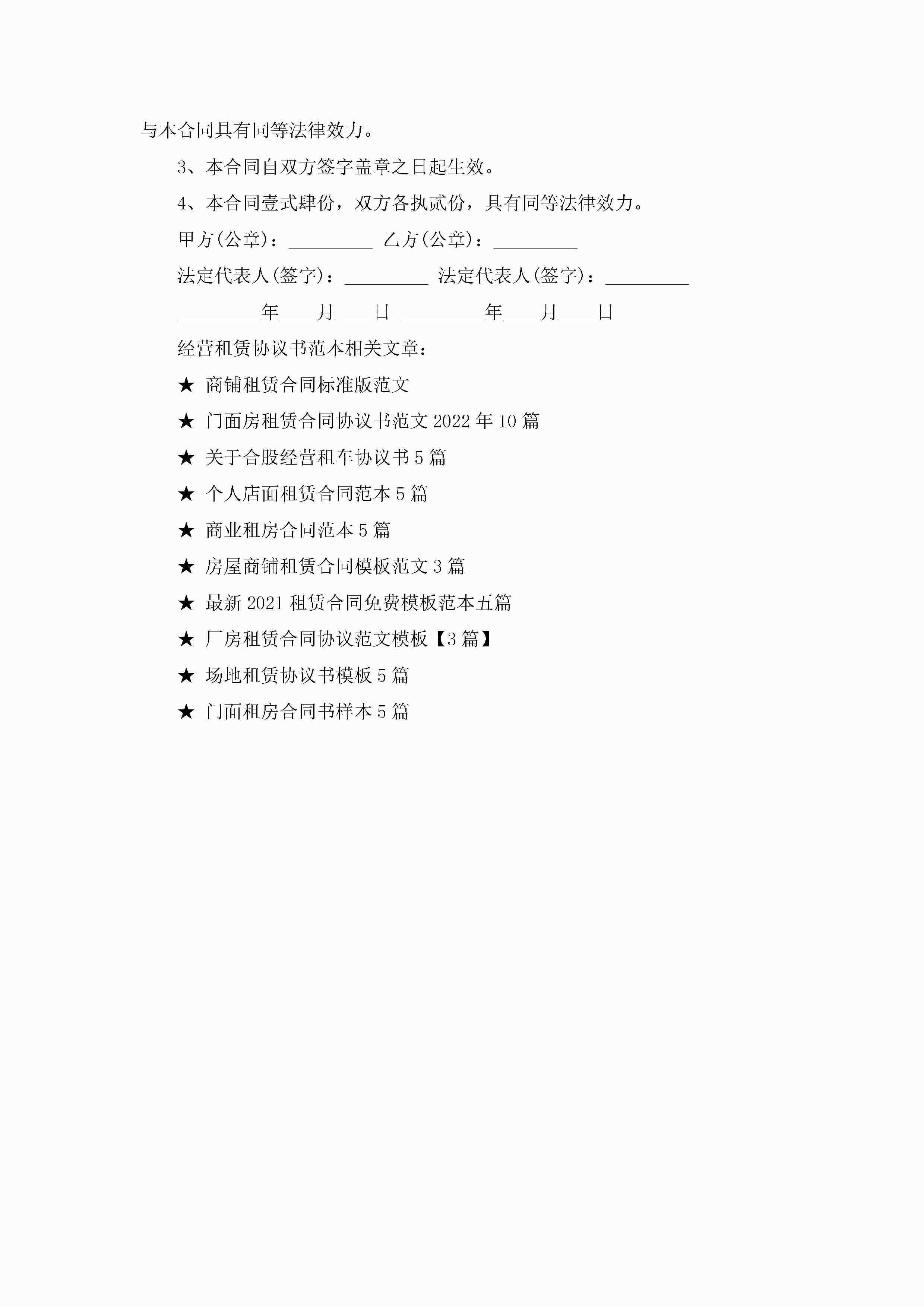 与本合同具有同等法律效力。

3、本合同自双方签字盖章之日起生效。

4、本合同壹式肆份，双方各执贰份，具有同等法律效力。

甲方(公章)：_________ 乙方(公章)：_________

法定代表人(签字)：_________ 法定代表人(签字)：_________

_________年____月____日 _________年____月____日

经营租赁协议书范本相关文章：

★ 商铺租赁合同标准版范文

★ 门面房租赁合同协议书范文 2022 年 10 篇

★ 关于合股经营租车协议书 5 篇

★ 个人店面租赁合同范本 5 篇

★ 商业租房合同范本 5 篇

★ 房屋商铺租赁合同模板范文 3 篇

★ 最新 2021 租赁合同免费模板范本五篇

★ 厂房租赁合同协议范文模板【3 篇】

★ 场地租赁协议书模板 5 篇

★ 门面租房合同书样本 5 篇